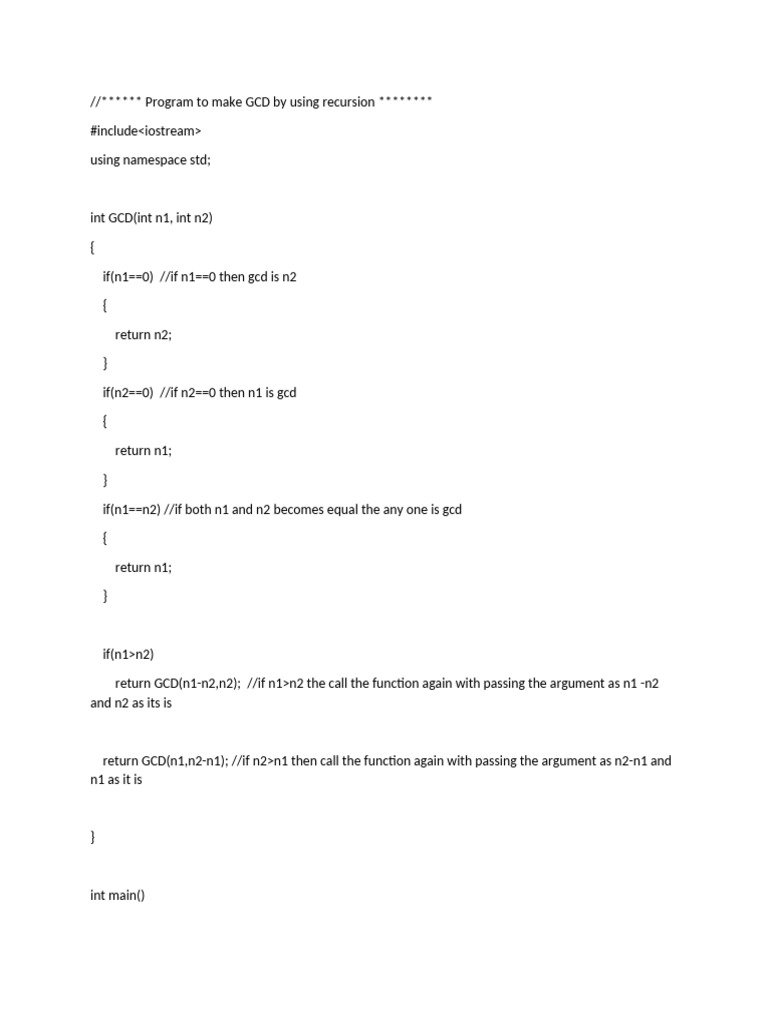 //****** Program to make GCD by using recursion ********

#include<iostream>

using namespace std;

int GCD(int n1, int n2)

{

if(n1==0) //if n1==0 then gcd is n2

{

return n2;

}

if(n2==0) //if n2==0 then n1 is gcd

{

return n1;

}

if(n1==n2) //if both n1 and n2 becomes equal the any one is gcd

{

return n1;

}

if(n1>n2)

return GCD(n1-n2,n2); //if n1>n2 the call the function again with passing the argument as n1 -n2 and n2 as its is

return GCD(n1,n2-n1); //if n2>n1 then call the function again with passing the argument as n2-n1 and n1 as it is

}

int main()